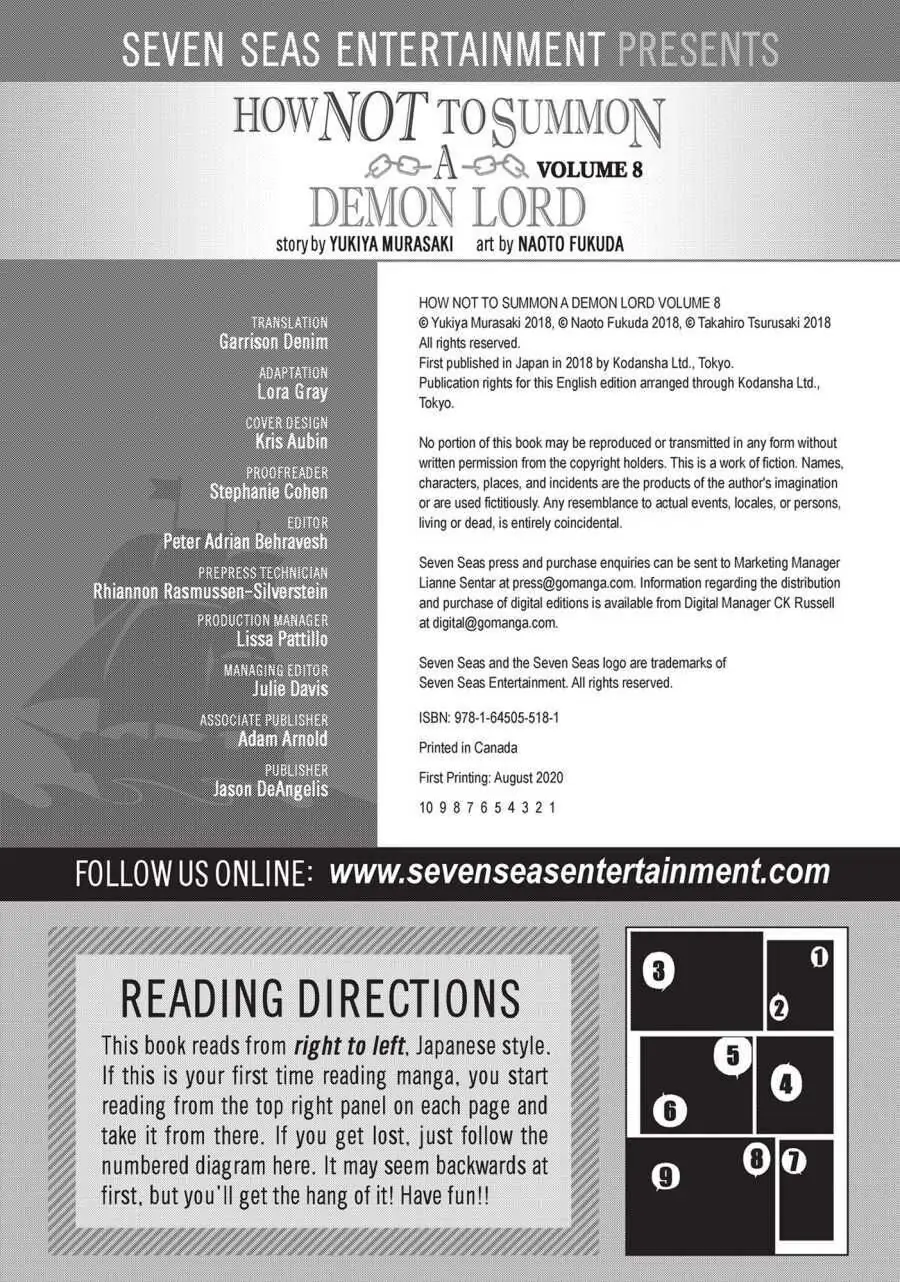 SEVEN SEAS ENTERTAINMENT PRESENTS

HOW NOT TO SUMMON
A
DEMON LORD
VOLUME 8

story by YUKIYA MURASAKI art by NAOTO FUKUDA

TRANSLATION
Garrison Denim

ADAPTATION
Lora Gray

COVER DESIGN
Kris Aubin

PROOFREADER
Stephanie Cohen

EDITOR
Peter Adrian Behravesh

PREPRESS TECHNICIAN
Rhiannon Rasmussen-Silverstein

PRODUCTION MANAGER
Lissa Pattillo

MANAGING EDITOR
Julie Davis

ASSOCIATE PUBLISHER
Adam Arnold

PUBLISHER
Jason DeAngelis

HOW NOT TO SUMMON A DEMON LORD VOLUME 8
© Yukiya Murasaki 2018, © Naoto Fukuda 2018, © Takahiro Tsurusaki 2018
All rights reserved.
First published in Japan in 2018 by Kodansha Ltd., Tokyo.
Publication rights for this English edition arranged through Kodansha Ltd., Tokyo.

No portion of this book may be reproduced or transmitted in any form without written permission from the copyright holders. This is a work of fiction. Names, characters, places, and incidents are the products of the author's imagination or are used fictitiously. Any resemblance to actual events, locales, or persons, living or dead, is entirely coincidental.

Seven Seas press and purchase enquiries can be sent to Marketing Manager Lianne Sentar at press@gomanga.com. Information regarding the distribution and purchase of digital editions is available from Digital Manager CK Russell at digital@gomanga.com.

Seven Seas and the Seven Seas logo are trademarks of Seven Seas Entertainment. All rights reserved.

ISBN: 978-1-64505-518-1

Printed in Canada

First Printing: August 2020

10 9 8 7 6 5 4 3 2 1

FOLLOW US ONLINE: www.sevenseasentertainment.com

READING DIRECTIONS

This book reads from right to left, Japanese style. If this is your first time reading manga, you start reading from the top right panel on each page and take it from there. If you get lost, just follow the numbered diagram here. It may seem backwards at first, but you'll get the hang of it! Have fun!!

3
1
2
5
4
6
8
7
9